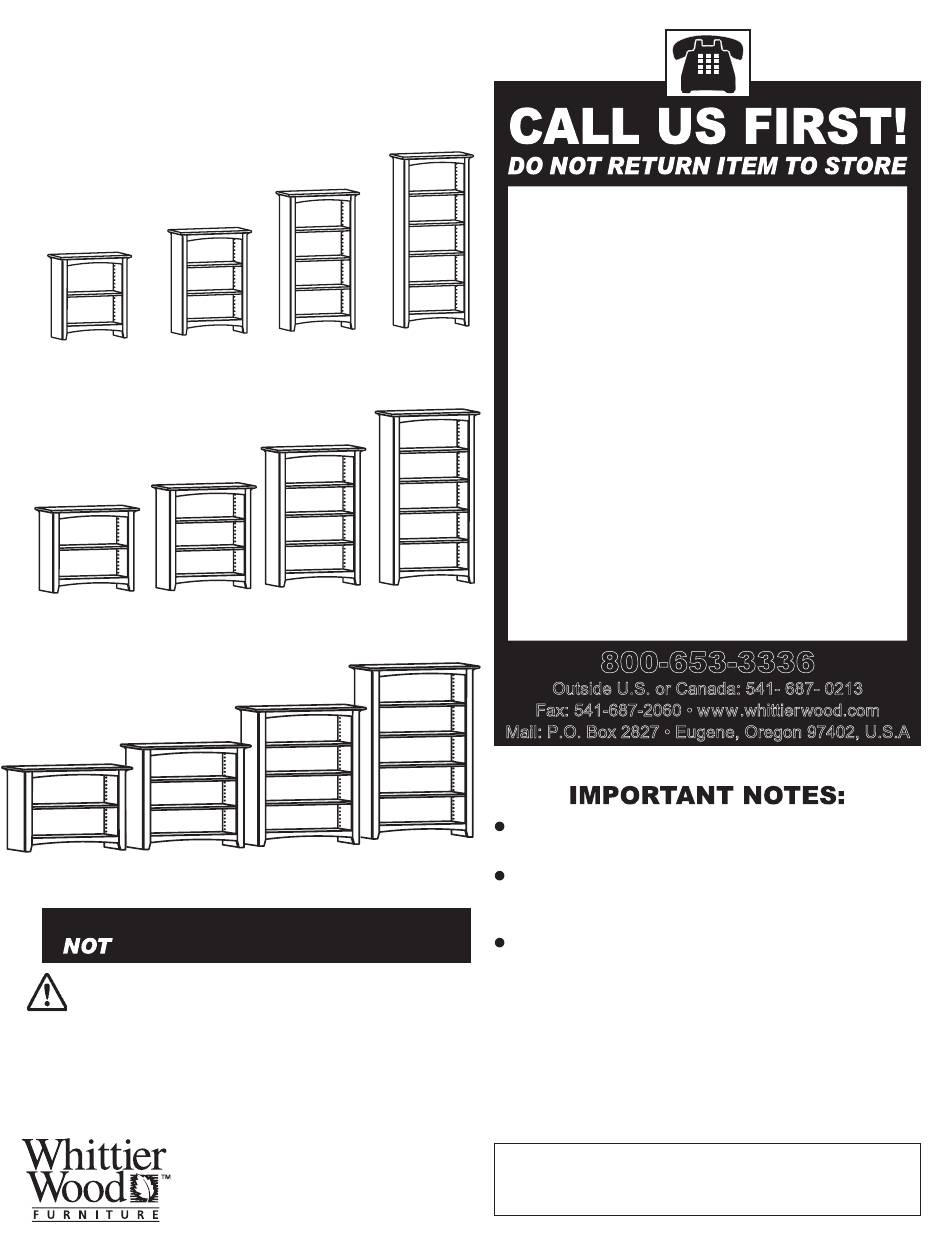 CALL US FIRST!

DO NOT RETURN ITEM TO STORE

800-653-3336

Outside U.S. or Canada: 541- 687- 0213

Fax: 541-687-2060 • www.whittierwood.com

Mail: P.O. Box 2827 • Eugene, Oregon 97402, U.S.A

IMPORTANT NOTES:

NOT

Whittier Wood™ FURNITURE